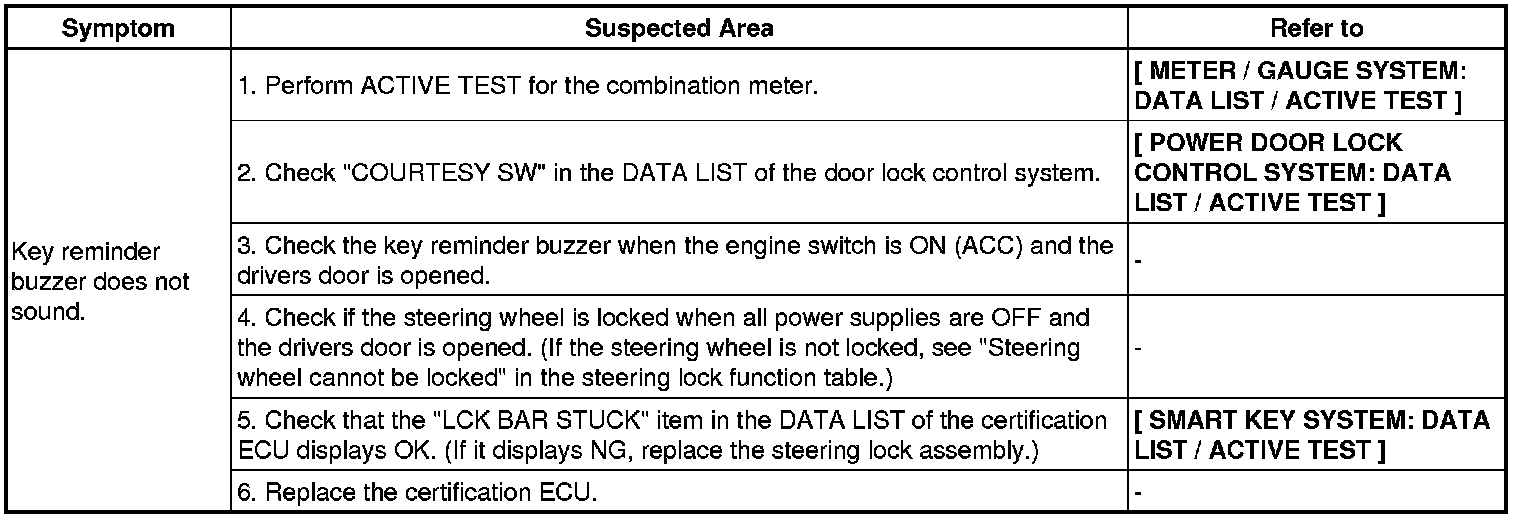 | Symptom | Suspected Area | Refer to |
|---|---|---|
| Key reminder buzzer does not sound. | 1. Perform ACTIVE TEST for the combination meter. | [ METER / GAUGE SYSTEM: DATA LIST / ACTIVE TEST ] |
| | 2. Check "COURTESY SW" in the DATA LIST of the door lock control system. | [ POWER DOOR LOCK CONTROL SYSTEM: DATA LIST / ACTIVE TEST ] |
| | 3. Check the key reminder buzzer when the engine switch is ON (ACC) and the drivers door is opened. | - |
| | 4. Check if the steering wheel is locked when all power supplies are OFF and the drivers door is opened. (If the steering wheel is not locked, see "Steering wheel cannot be locked" in the steering lock function table.) | - |
| | 5. Check that the "LCK BAR STUCK" item in the DATA LIST of the certification ECU displays OK. (If it displays NG, replace the steering lock assembly.) | [ SMART KEY SYSTEM: DATA LIST / ACTIVE TEST ] |
| | 6. Replace the certification ECU. | - |